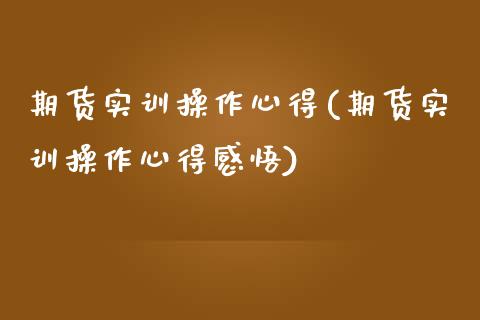 期货实训操作心得(期货实训操作心得感悟)